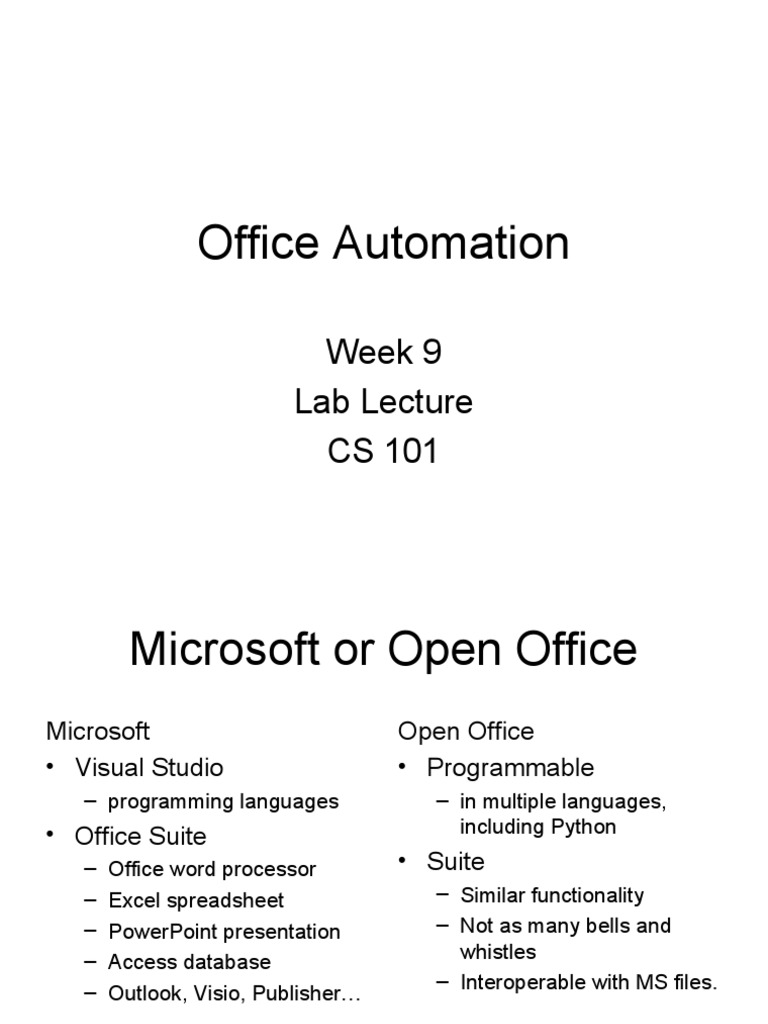 Office Automation

Week 9
Lab Lecture
CS 101

Microsoft or Open Office

Microsoft
• Visual Studio
– programming languages
• Office Suite
– Office word processor
– Excel spreadsheet
– PowerPoint presentation
– Access database
– Outlook, Visio, Publisher…

Open Office
• Programmable
– in multiple languages, including Python
• Suite
– Similar functionality
– Not as many bells and whistles
– Interoperable with MS files.